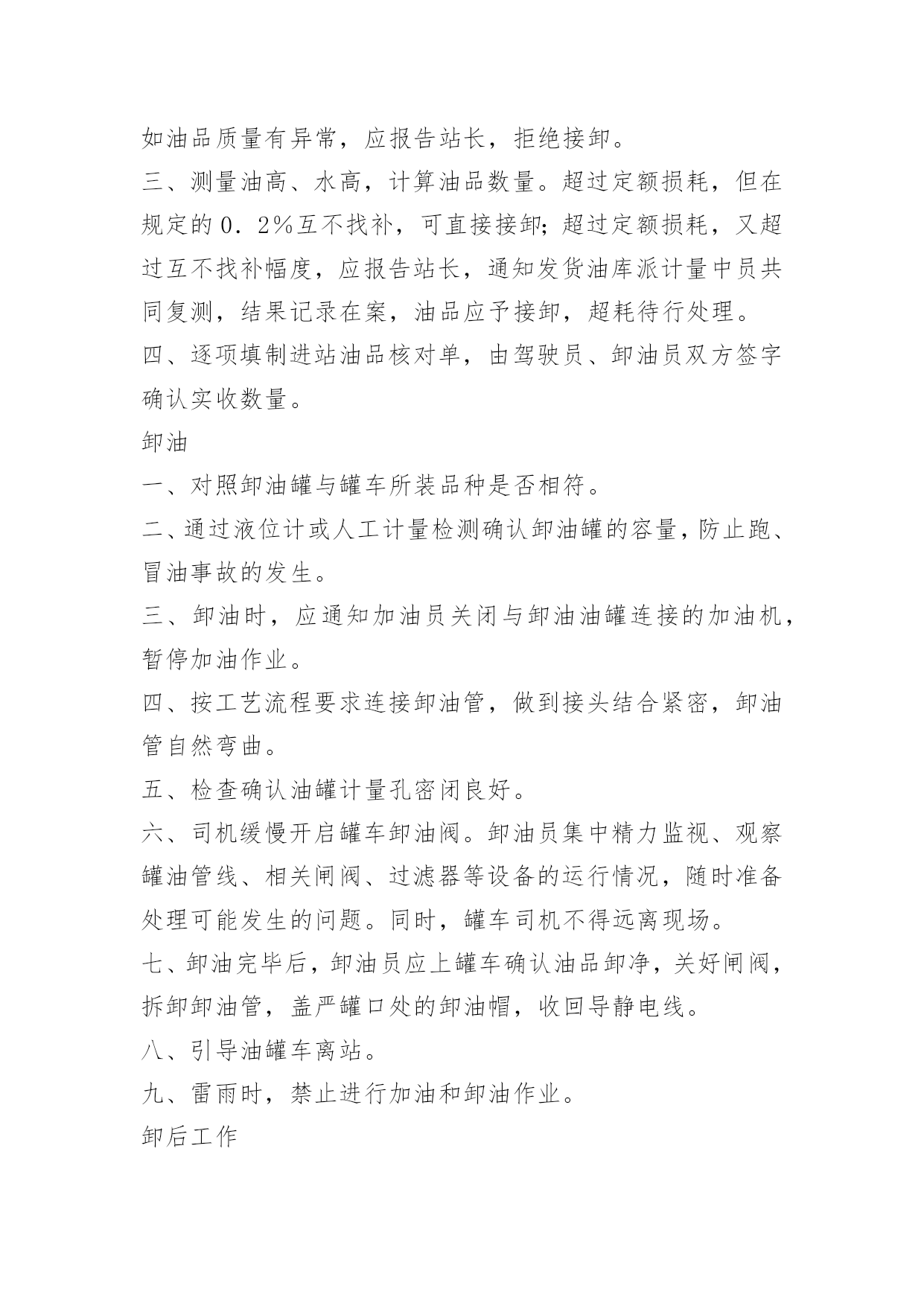 如油品质量有异常，应报告站长，拒绝接卸。

三、测量油高、水高，计算油品数量。超过定额损耗，但在规定的0．2％互不找补，可直接接卸；超过定额损耗，又超过互不找补幅度，应报告站长，通知发货油库派计量中员共同复测，结果记录在案，油品应予接卸，超耗待行处理。

四、逐项填制进站油品核对单，由驾驶员、卸油员双方签字确认实收数量。

卸油

一、对照卸油罐与罐车所装品种是否相符。

二、通过液位计或人工计量检测确认卸油罐的容量，防止跑、冒油事故的发生。

三、卸油时，应通知加油员关闭与卸油油罐连接的加油机，暂停加油作业。

四、按工艺流程要求连接卸油管，做到接头结合紧密，卸油管自然弯曲。

五、检查确认油罐计量孔密闭良好。

六、司机缓慢开启罐车卸油阀。卸油员集中精力监视、观察罐油管线、相关闸阀、过滤器等设备的运行情况，随时准备处理可能发生的问题。同时，罐车司机不得远离现场。

七、卸油完毕后，卸油员应上罐车确认油品卸净，关好闸阀，拆卸卸油管，盖严罐口处的卸油帽，收回导静电线。

八、引导油罐车离站。

九、雷雨时，禁止进行加油和卸油作业。

卸后工作